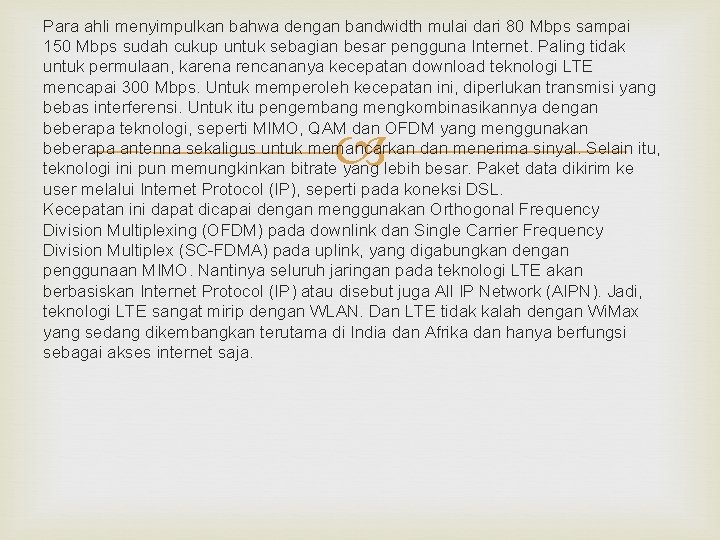 Para ahli menyimpulkan bahwa dengan bandwidth mulai dari 80 Mbps sampai 150 Mbps sudah cukup untuk sebagian besar pengguna Internet. Paling tidak untuk permulaan, karena rencananya kecepatan download teknologi LTE mencapai 300 Mbps. Untuk memperoleh kecepatan ini, diperlukan transmisi yang bebas interferensi. Untuk itu pengembang mengkombinasikannya dengan beberapa teknologi, seperti MIMO, QAM dan OFDM yang menggunakan beberapa antenna sekaligus untuk memancarkan dan menerima sinyal. Selain itu, teknologi ini pun memungkinkan bitrate yang lebih besar. Paket data dikirim ke user melalui Internet Protocol (IP), seperti pada koneksi DSL.
Kecepatan ini dapat dicapai dengan menggunakan Orthogonal Frequency Division Multiplexing (OFDM) pada downlink dan Single Carrier Frequency Division Multiplex (SC-FDMA) pada uplink, yang digabungkan dengan penggunaan MIMO. Nantinya seluruh jaringan pada teknologi LTE akan berbasiskan Internet Protocol (IP) atau disebut juga All IP Network (AIPN). Jadi, teknologi LTE sangat mirip dengan WLAN. Dan LTE tidak kalah dengan WiMax yang sedang dikembangkan terutama di India dan Afrika dan hanya berfungsi sebagai akses internet saja.